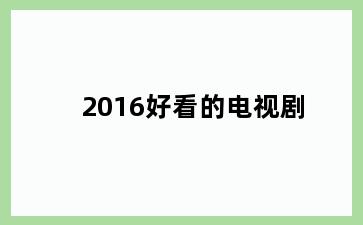 2016好看的电视剧